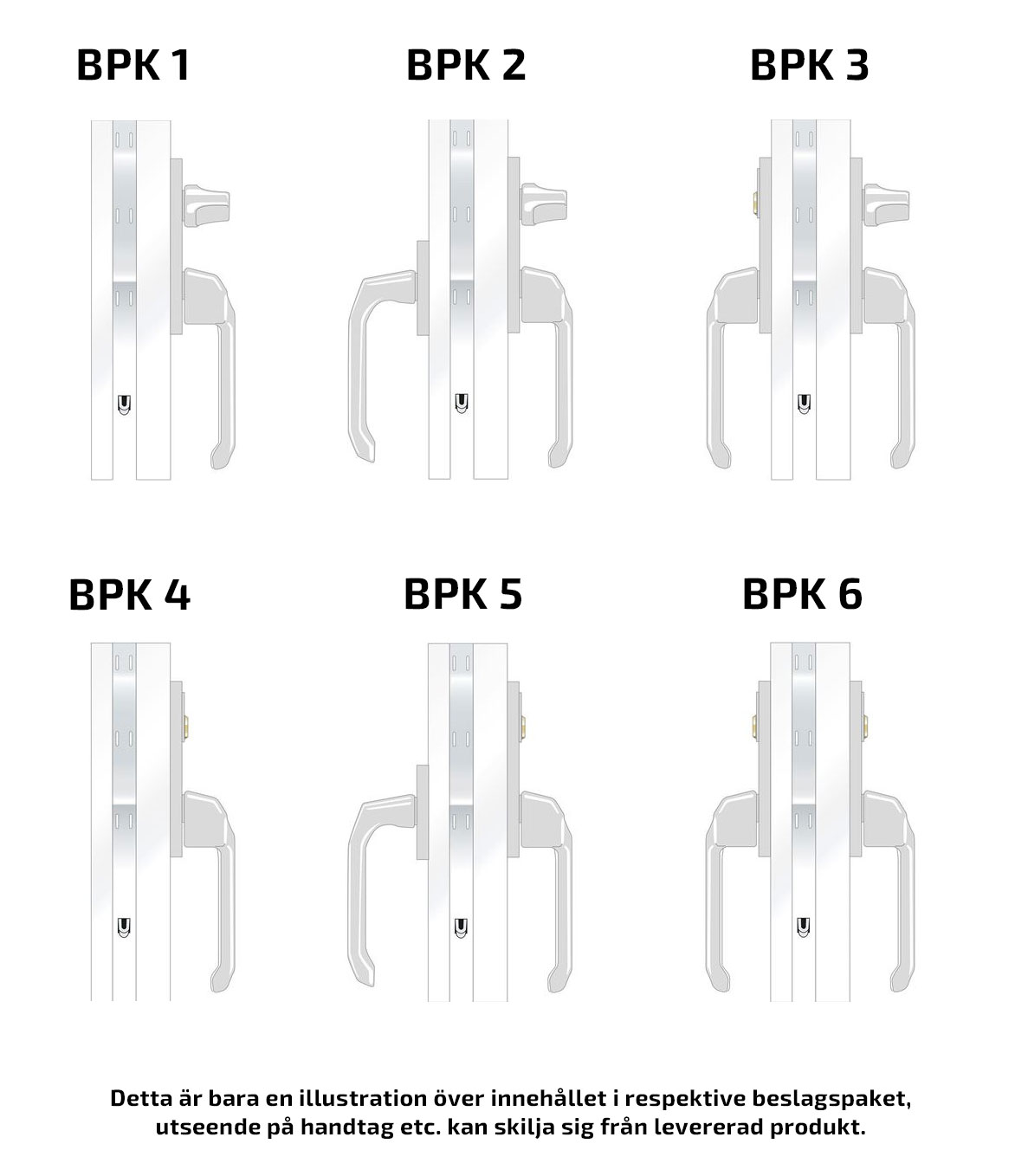 BPK 1

BPK 2

BPK 3

BPK 4

BPK 5

BPK 6

Detta är bara en illustration över innehållet i respektive beslagspaket, utseende på handtag etc. kan skilja sig från levererad produkt.